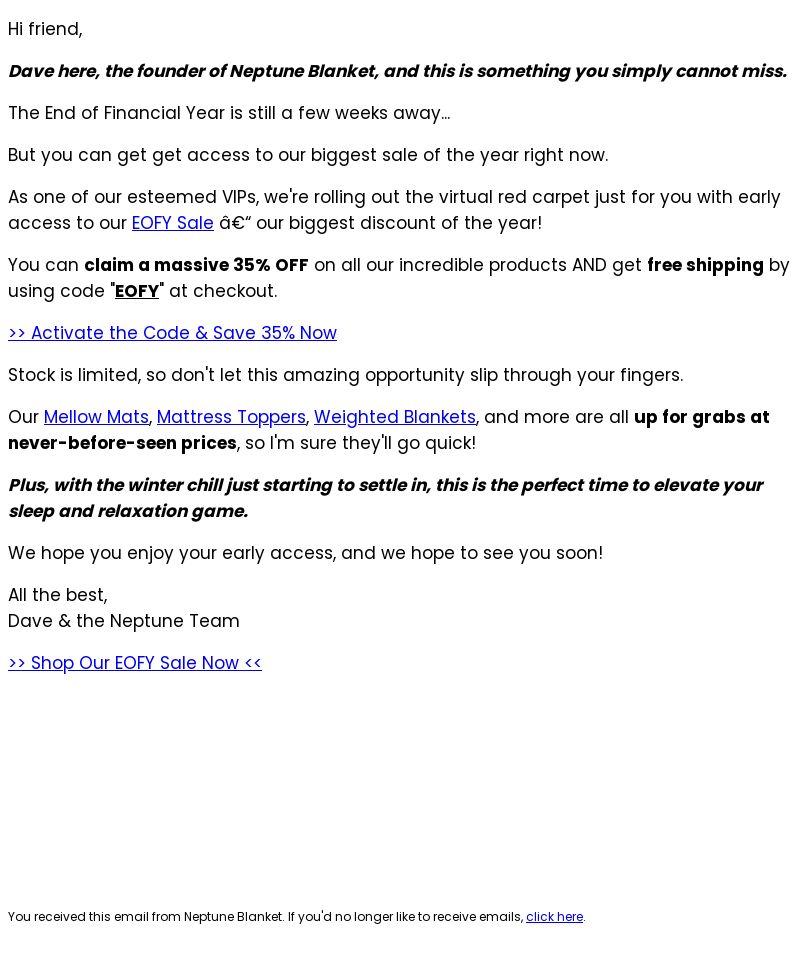 Hi friend,

Dave here, the founder of Neptune Blanket, and this is something you simply cannot miss.

The End of Financial Year is still a few weeks away...

But you can get get access to our biggest sale of the year right now.

As one of our esteemed VIPs, we're rolling out the virtual red carpet just for you with early access to our EOFY Sale â€“ our biggest discount of the year!

You can claim a massive 35% OFF on all our incredible products AND get free shipping by using code "EOFY" at checkout.

>> Activate the Code & Save 35% Now

Stock is limited, so don't let this amazing opportunity slip through your fingers.

Our Mellow Mats, Mattress Toppers, Weighted Blankets, and more are all up for grabs at never-before-seen prices, so I'm sure they'll go quick!

Plus, with the winter chill just starting to settle in, this is the perfect time to elevate your sleep and relaxation game.

We hope you enjoy your early access, and we hope to see you soon!

All the best,
Dave & the Neptune Team

>> Shop Our EOFY Sale Now <<

You received this email from Neptune Blanket. If you'd no longer like to receive emails, click here.